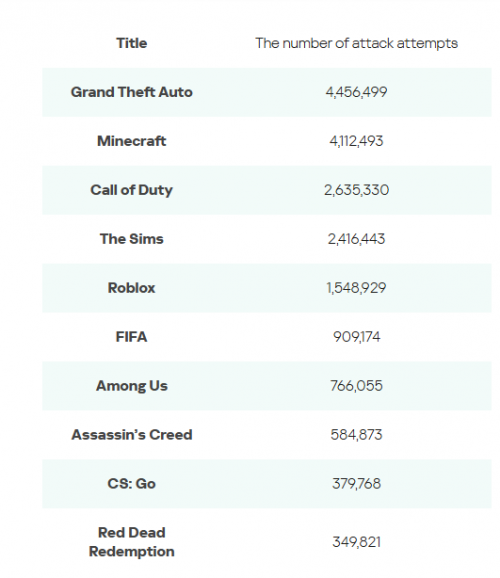 | Title | The number of attack attempts |
|---|---|
| Grand Theft Auto | 4,456,499 |
| Minecraft | 4,112,493 |
| Call of Duty | 2,635,330 |
| The Sims | 2,416,443 |
| Roblox | 1,548,929 |
| FIFA | 909,174 |
| Among Us | 766,055 |
| Assassin's Creed | 584,873 |
| CS: Go | 379,768 |
| Red Dead Redemption | 349,821 |